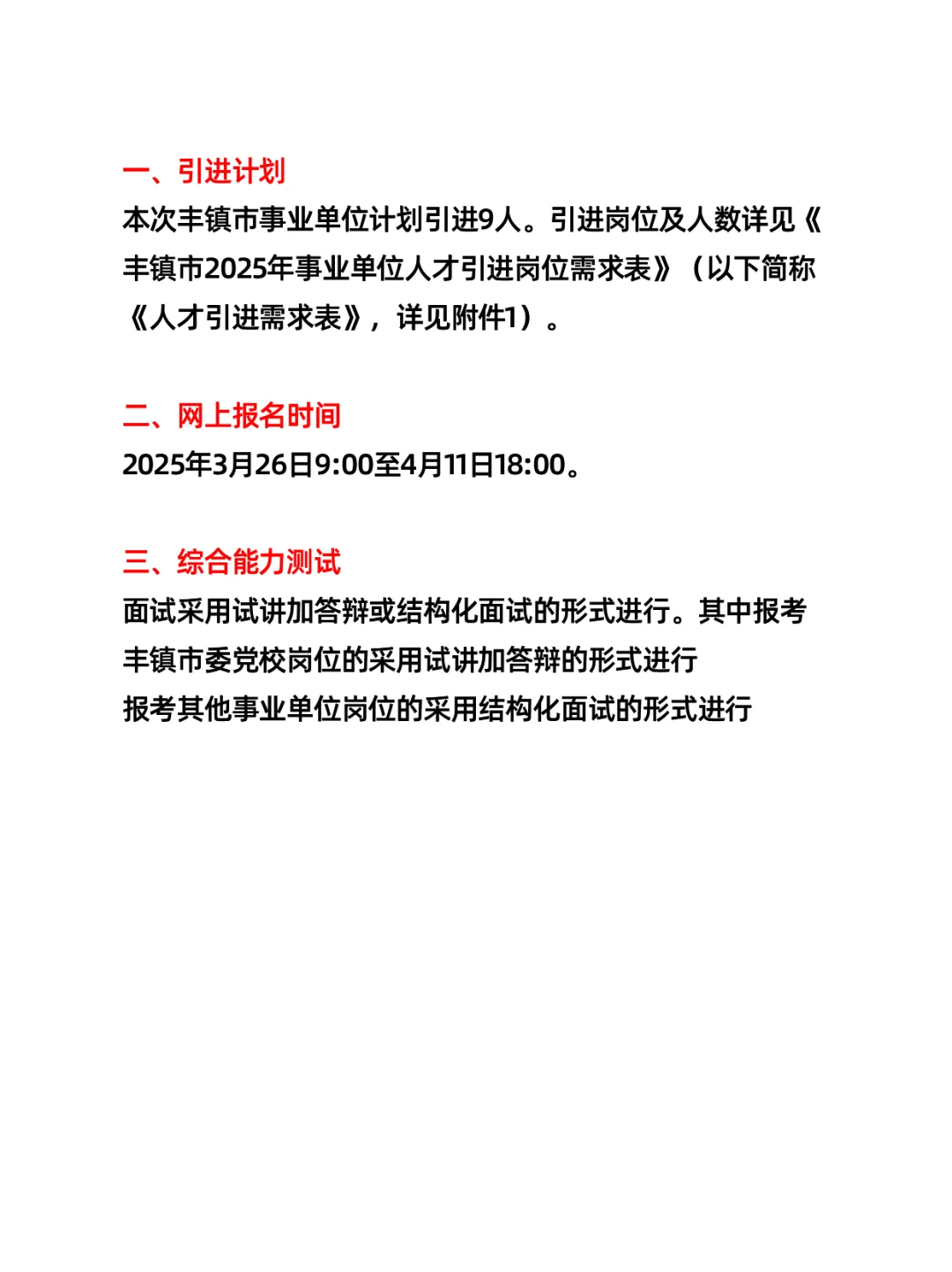 一、引进计划
本次丰镇市事业单位计划引进9人。引进岗位及人数详见《丰镇市2025年事业单位人才引进岗位需求表》（以下简称《人才引进需求表》，详见附件1）。

二、网上报名时间
2025年3月26日9:00至4月11日18:00。

三、综合能力测试
面试采用试讲加答辩或结构化面试的形式进行。其中报考丰镇市委党校岗位的采用试讲加答辩的形式进行
报考其他事业单位岗位的采用结构化面试的形式进行